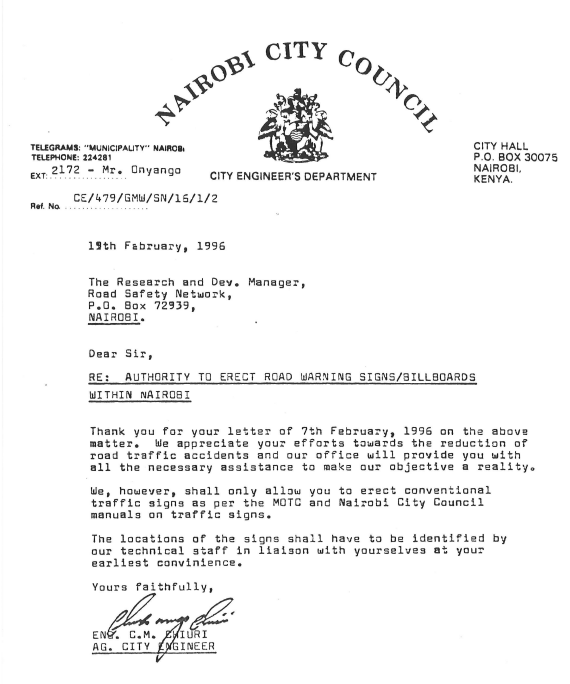 NAIROBI CITY COUNCIL

TELEGRAMS: "MUNICIPALITY" NAIROBI
TELEPHONE: 224281
EXT. 2172 - Mr. Onyango

CITY ENGINEER'S DEPARTMENT

CITY HALL
P.O. BOX 30075
NAIROBI,
KENYA.

Ref. No. CE/479/GMW/SN/16/1/2

19th February, 1996

The Research and Dev. Manager,
Road Safety Network,
P.O. Box 72939,
NAIROBI.

Dear Sir,

RE: AUTHORITY TO ERECT ROAD WARNING SIGNS/BILLBOARDS WITHIN NAIROBI

Thank you for your letter of 7th February, 1996 on the above matter. We appreciate your efforts towards the reduction of road traffic accidents and our office will provide you with all the necessary assistance to make our objective a reality.

We, however, shall only allow you to erect conventional traffic signs as per the MOTC and Nairobi City Council manuals on traffic signs.

The locations of the signs shall have to be identified by our technical staff in liaison with yourselves at your earliest convinience.

Yours faithfully,

ENG. C.M. CHIURI
AG. CITY ENGINEER